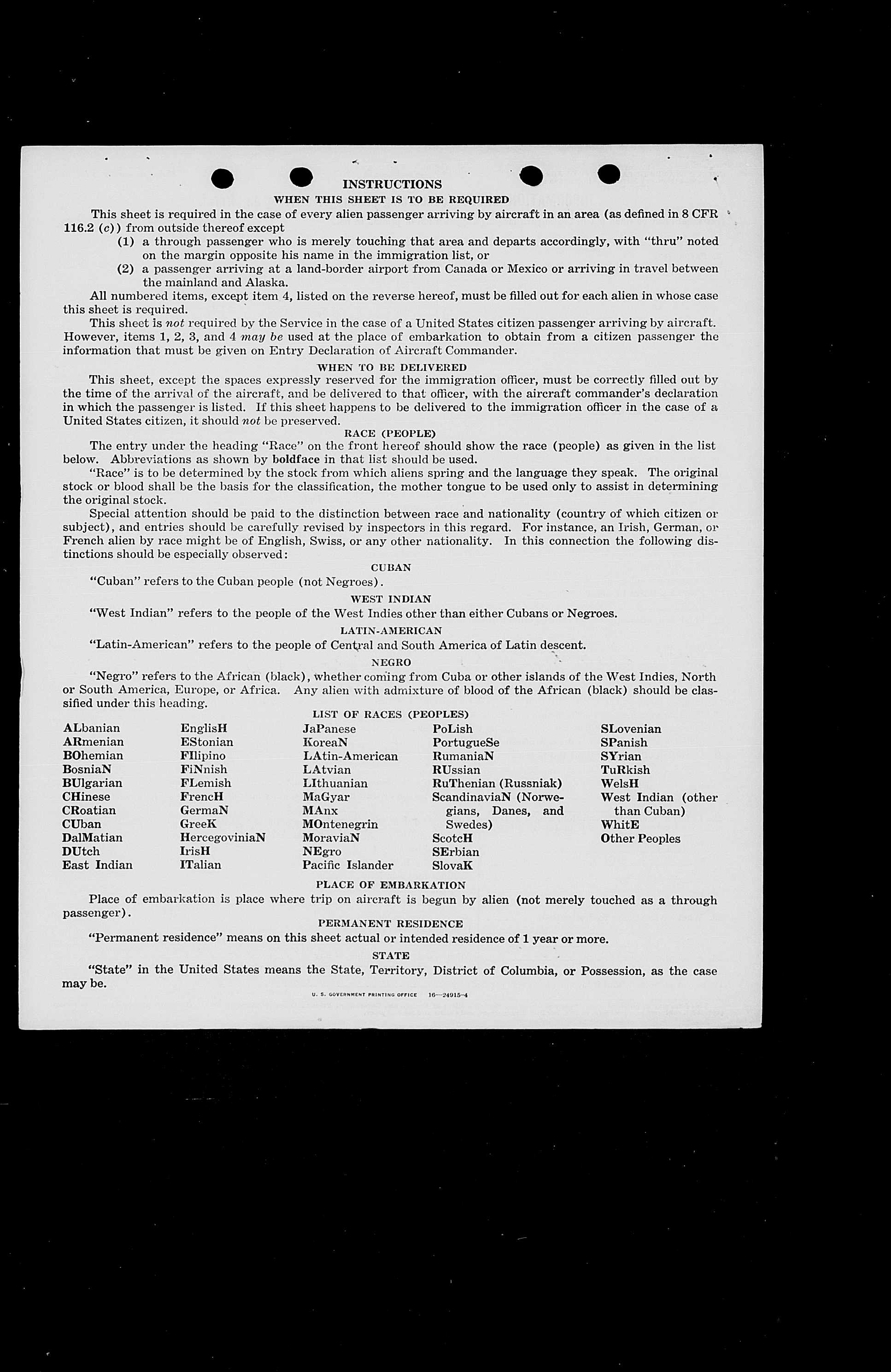 INSTRUCTIONS

WHEN THIS SHEET IS TO BE REQUIRED

This sheet is required in the case of every alien passenger arriving by aircraft in an area (as defined in 8 CFR 116.2 (c)) from outside thereof except

(1) a through passenger who is merely touching that area and departs accordingly, with "thru" noted on the margin opposite his name in the immigration list, or

(2) a passenger arriving at a land-border airport from Canada or Mexico or arriving in travel between the mainland and Alaska.

All numbered items, except item 4, listed on the reverse hereof, must be filled out for each alien in whose case this sheet is required.

This sheet is not required by the Service in the case of a United States citizen passenger arriving by aircraft. However, items 1, 2, 3, and 4 may be used at the place of embarkation to obtain from a citizen passenger the information that must be given on Entry Declaration of Aircraft Commander.

WHEN TO BE DELIVERED

This sheet, except the spaces expressly reserved for the immigration officer, must be correctly filled out by the time of the arrival of the aircraft, and be delivered to that officer, with the aircraft commander's declaration in which the passenger is listed. If this sheet happens to be delivered to the immigration officer in the case of a United States citizen, it should not be preserved.

RACE (PEOPLE)

The entry under the heading "Race" on the front hereof should show the race (people) as given in the list below. Abbreviations as shown by boldface in that list should be used.

"Race" is to be determined by the stock from which aliens spring and the language they speak. The original stock or blood shall be the basis for the classification, the mother tongue to be used only to assist in determining the original stock.

Special attention should be paid to the distinction between race and nationality (country of which citizen or subject), and entries should be carefully revised by inspectors in this regard. For instance, an Irish, German, or French alien by race might be of English, Swiss, or any other nationality. In this connection the following distinctions should be especially observed:

CUBAN

"Cuban" refers to the Cuban people (not Negroes).

WEST INDIAN

"West Indian" refers to the people of the West Indies other than either Cubans or Negroes.

LATIN-AMERICAN

"Latin-American" refers to the people of Central and South America of Latin descent.

NEGRO

"Negro" refers to the African (black), whether coming from Cuba or other islands of the West Indies, North or South America, Europe, or Africa. Any alien with admixture of blood of the African (black) should be classified under this heading.

LIST OF RACES (PEOPLES)

ALbanian
ARmenian
BOhemian
BosniaN
BUlgarian
CHinese
CRoatian
CUban
DalMatian
DUtch
East Indian

EnglisH
EStonian
FIlipino
FiNnish
FLemish
FrencH
GermaN
GreeK
HercegoviniaN
IrisH
ITalian

JaPanese
KoreaN
LAtin-American
LAtvian
LIthuanian
MaGyar
MAnx
MOntenegrin
MoraviaN
NEgro
Pacific Islander

PoLish
PortugueSe
RumaniaN
RUssian
RuThenian (Russniak)
ScandinaviaN (Norwegians, Danes, and Swedes)
ScotcH
SErbian
SlovaK

SLovenian
SPanish
SYrian
TuRkish
WelsH
West Indian (other than Cuban)
WhitE
Other Peoples

PLACE OF EMBARKATION

Place of embarkation is place where trip on aircraft is begun by alien (not merely touched as a through passenger).

PERMANENT RESIDENCE

"Permanent residence" means on this sheet actual or intended residence of 1 year or more.

STATE

"State" in the United States means the State, Territory, District of Columbia, or Possession, as the case may be.

U. S. GOVERNMENT PRINTING OFFICE 16—24915-4